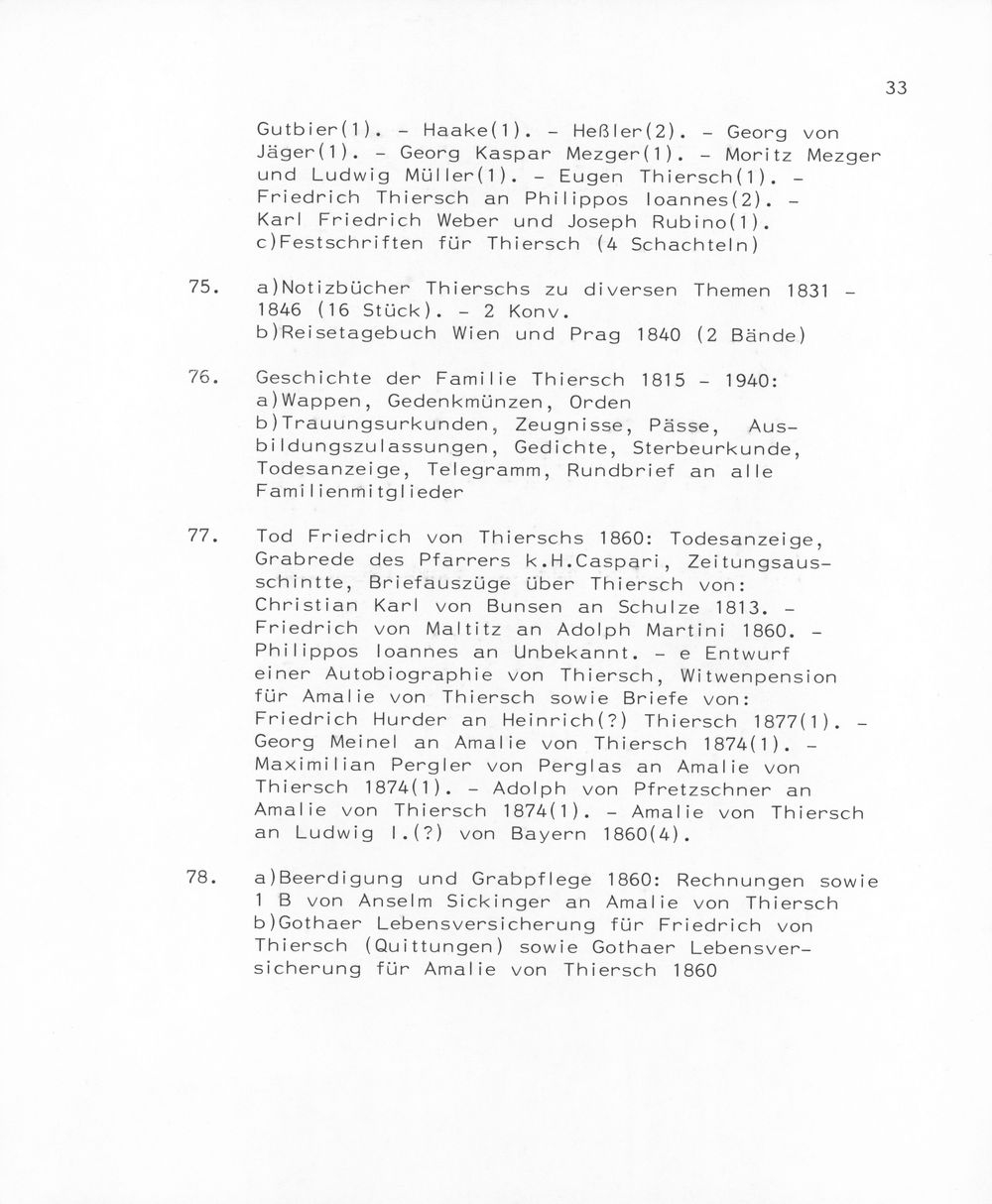 33

Gutbier(1). - Haake(1). - Heßler(2). - Georg von Jäger(1). - Georg Kaspar Mezger(1). - Moritz Mezger und Ludwig Müller(1). - Eugen Thiersch(1). - Friedrich Thiersch an Philippos Ioannes(2). - Karl Friedrich Weber und Joseph Rubino(1).
c)Festschriften für Thiersch (4 Schachteln)

75. a)Notizbücher Thierschs zu diversen Themen 1831 - 1846 (16 Stück). - 2 Konv.
b)Reisetagebuch Wien und Prag 1840 (2 Bände)

76. Geschichte der Familie Thiersch 1815 - 1940:
a)Wappen, Gedenkmünzen, Orden
b)Trauungsurkunden, Zeugnisse, Pässe, Ausbildungszulassungen, Gedichte, Sterbeurkunde, Todesanzeige, Telegramm, Rundbrief an alle Familienmitglieder

77. Tod Friedrich von Thierschs 1860: Todesanzeige, Grabrede des Pfarrers k.H.Caspari, Zeitungsausschintte, Briefauszüge über Thiersch von: Christian Karl von Bunsen an Schulze 1813. - Friedrich von Maltitz an Adolph Martini 1860. - Philippos Ioannes an Unbekannt. - e Entwurf einer Autobiographie von Thiersch, Witwenpension für Amalie von Thiersch sowie Briefe von: Friedrich Hurder an Heinrich(?) Thiersch 1877(1). - Georg Meinel an Amalie von Thiersch 1874(1). - Maximilian Pergler von Perglas an Amalie von Thiersch 1874(1). - Adolph von Pfretzschner an Amalie von Thiersch 1874(1). - Amalie von Thiersch an Ludwig I.(?) von Bayern 1860(4).

78. a)Beerdigung und Grabpflege 1860: Rechnungen sowie 1 B von Anselm Sickinger an Amalie von Thiersch
b)Gothaer Lebensversicherung für Friedrich von Thiersch (Quittungen) sowie Gothaer Lebensversicherung für Amalie von Thiersch 1860